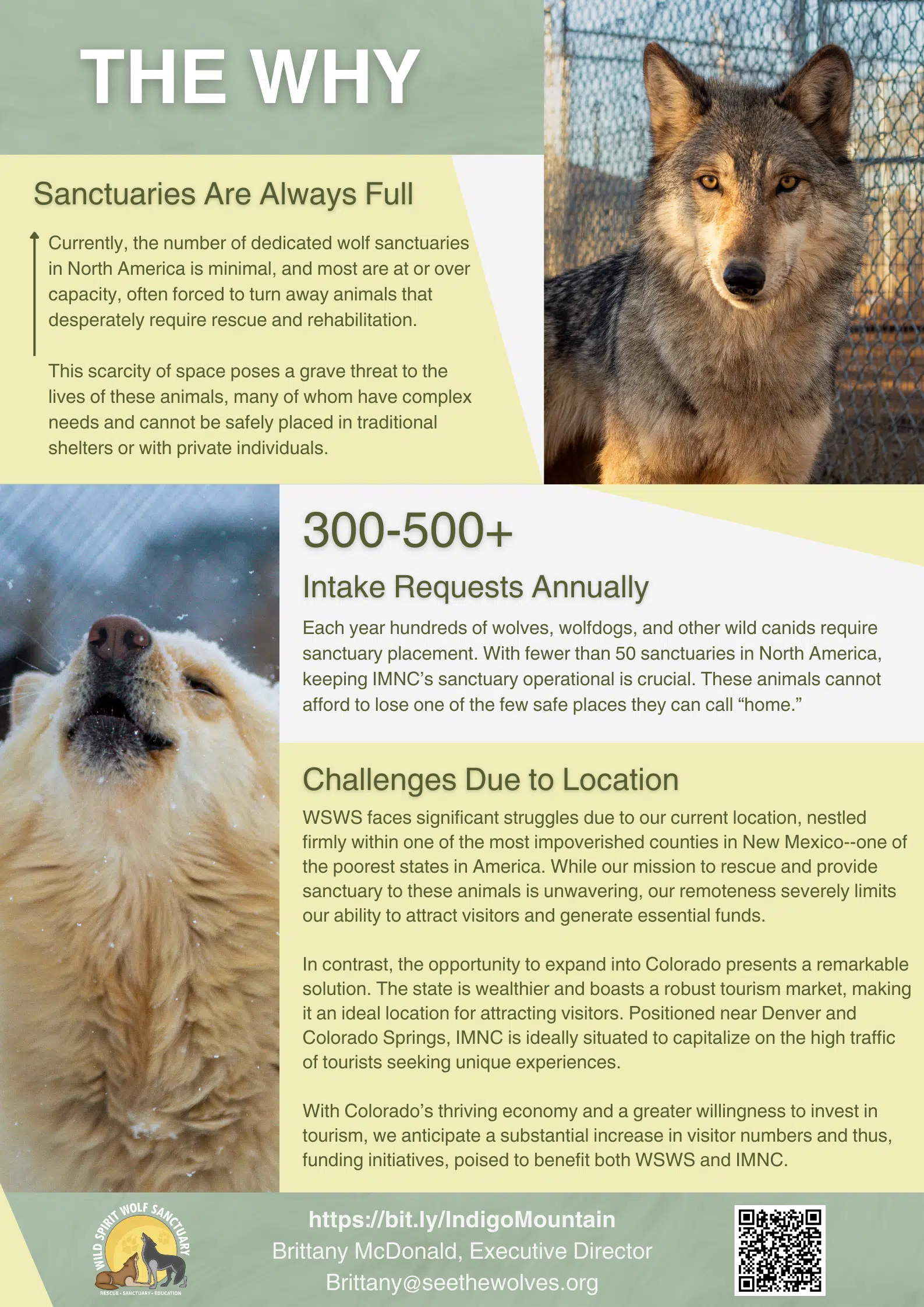 THE WHY

Sanctuaries Are Always Full

Currently, the number of dedicated wolf sanctuaries in North America is minimal, and most are at or over capacity, often forced to turn away animals that desperately require rescue and rehabilitation.

This scarcity of space poses a grave threat to the lives of these animals, many of whom have complex needs and cannot be safely placed in traditional shelters or with private individuals.

300-500+

Intake Requests Annually

Each year hundreds of wolves, wolfdogs, and other wild canids require sanctuary placement. With fewer than 50 sanctuaries in North America, keeping IMNC's sanctuary operational is crucial. These animals cannot afford to lose one of the few safe places they can call "home."

Challenges Due to Location

WSWS faces significant struggles due to our current location, nestled firmly within one of the most impoverished counties in New Mexico--one of the poorest states in America. While our mission to rescue and provide sanctuary to these animals is unwavering, our remoteness severely limits our ability to attract visitors and generate essential funds.

In contrast, the opportunity to expand into Colorado presents a remarkable solution. The state is wealthier and boasts a robust tourism market, making it an ideal location for attracting visitors. Positioned near Denver and Colorado Springs, IMNC is ideally situated to capitalize on the high traffic of tourists seeking unique experiences.

With Colorado's thriving economy and a greater willingness to invest in tourism, we anticipate a substantial increase in visitor numbers and thus, funding initiatives, poised to benefit both WSWS and IMNC.

WILD SPIRIT WOLF SANCTUARY
RESCUE • SANCTUARY • EDUCATION

https://bit.ly/IndigoMountain
Brittany McDonald, Executive Director
Brittany@seethewolves.org